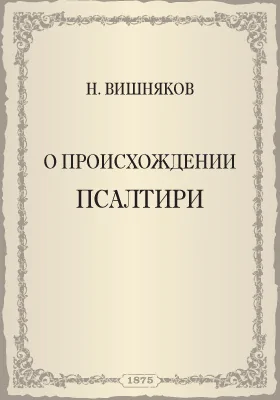 Н. ВИШНЯКОВ

О ПРОИСХОЖДЕНИИ ПСАЛТИРИ

1875